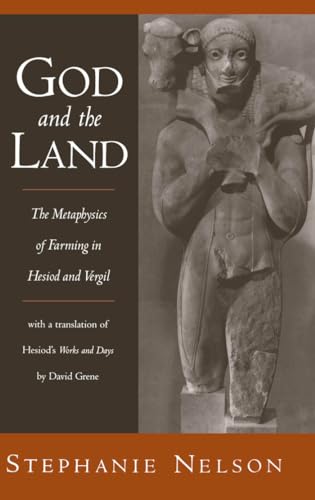 GOD
and the
LAND

The Metaphysics of Farming in Hesiod and Vergil

with a translation of Hesiod's Works and Days by David Grene

STEPHANIE NELSON